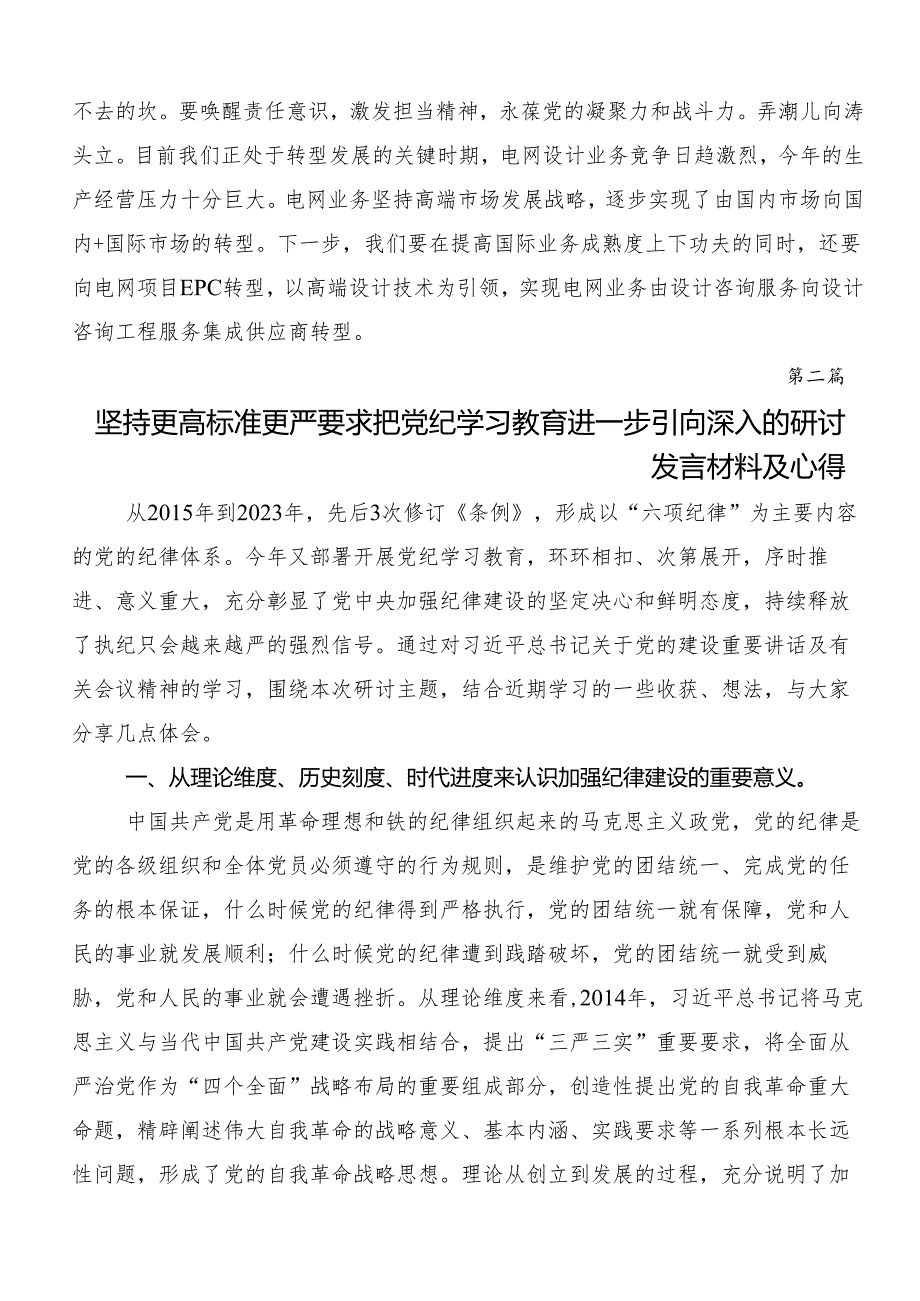 不去的坎。要唤醒责任意识，激发担当精神，永葆党的凝聚力和战斗力。弄潮儿向涛头立。目前我们正处于转型发展的关键时期，电网设计业务竞争日趋激烈，今年的生产经营压力十分巨大。电网业务坚持高端市场发展战略，逐步实现了由国内市场向国内+国际市场的转型。下一步，我们要在提高国际业务成熟度上下功夫的同时，还要向电网项目EPC转型，以高端设计技术为引领，实现电网业务由设计咨询服务向设计咨询工程服务集成供应商转型。

第二篇

坚持更高标准更严要求把党纪学习教育进一步引向深入的研讨发言材料及心得

从2015年到2023年，先后3次修订《条例》，形成以“六项纪律”为主要内容的党的纪律体系。今年又部署开展党纪学习教育，环环相扣、次第展开，序时推进、意义重大，充分彰显了党中央加强纪律建设的坚定决心和鲜明态度，持续释放了执纪只会越来越严的强烈信号。通过对习近平总书记关于党的建设重要讲话及有关会议精神的学习，围绕本次研讨主题，结合近期学习的一些收获、想法，与大家分享几点体会。

一、从理论维度、历史刻度、时代进度来认识加强纪律建设的重要意义。

中国共产党是用革命理想和铁的纪律组织起来的马克思主义政党，党的纪律是党的各级组织和全体党员必须遵守的行为规则，是维护党的团结统一、完成党的任务的根本保证，什么时候党的纪律得到严格执行，党的团结统一就有保障，党和人民的事业就发展顺利；什么时候党的纪律遭到践踏破坏，党的团结统一就受到威胁，党和人民的事业就会遭遇挫折。从理论维度来看，2014年，习近平总书记将马克思主义与当代中国共产党建设实践相结合，提出“三严三实”重要要求，将全面从严治党作为“四个全面”战略布局的重要组成部分，创造性提出党的自我革命重大命题，精辟阐述伟大自我革命的战略意义、基本内涵、实践要求等一系列根本长远性问题，形成了党的自我革命战略思想。理论从创立到发展的过程，充分说明了加